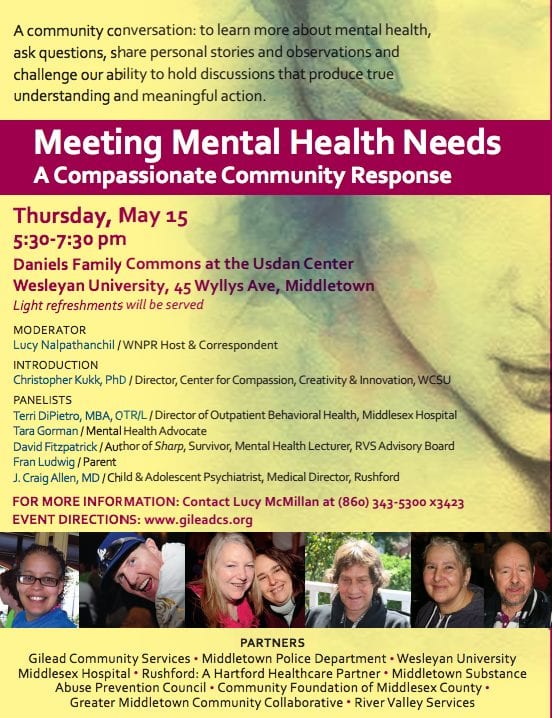 A community conversation: to learn more about mental health, ask questions, share personal stories and observations and challenge our ability to hold discussions that produce true understanding and meaningful action.

Meeting Mental Health Needs
A Compassionate Community Response

Thursday, May 15
5:30-7:30 pm
Daniels Family Commons at the Usdan Center
Wesleyan University, 45 Wyllys Ave, Middletown
Light refreshments will be served

MODERATOR
Lucy Nalpathanchil / WNPR Host & Correspondent

INTRODUCTION
Christopher Kukk, PhD / Director, Center for Compassion, Creativity & Innovation, WCSU

PANELISTS
Terri DiPietro, MBA, OTR/L / Director of Outpatient Behavioral Health, Middlesex Hospital
Tara Gorman / Mental Health Advocate
David Fitzpatrick / Author of Sharp, Survivor, Mental Health Lecturer, RVS Advisory Board
Fran Ludwig / Parent
J. Craig Allen, MD / Child & Adolescent Psychiatrist, Medical Director, Rushford

FOR MORE INFORMATION: Contact Lucy McMillan at (860) 343-5300 x3423
EVENT DIRECTIONS: www.gileadcs.org

PARTNERS
Gilead Community Services • Middletown Police Department • Wesleyan University
Middlesex Hospital • Rushford: A Hartford Healthcare Partner • Middletown Substance Abuse Prevention Council • Community Foundation of Middlesex County • Greater Middletown Community Collaborative • River Valley Services